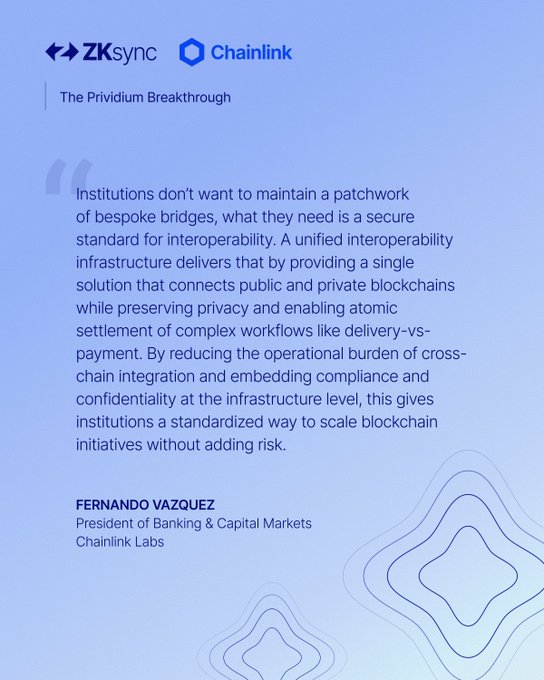 ZKsync Chainlink

The Prividium Breakthrough

Institutions don't want to maintain a patchwork of bespoke bridges, what they need is a secure standard for interoperability. A unified interoperability infrastructure delivers that by providing a single solution that connects public and private blockchains while preserving privacy and enabling atomic settlement of complex workflows like delivery-vs-payment. By reducing the operational burden of cross-chain integration and embedding compliance and confidentiality at the infrastructure level, this gives institutions a standardized way to scale blockchain initiatives without adding risk.

FERNANDO VAZQUEZ
President of Banking & Capital Markets
Chainlink Labs